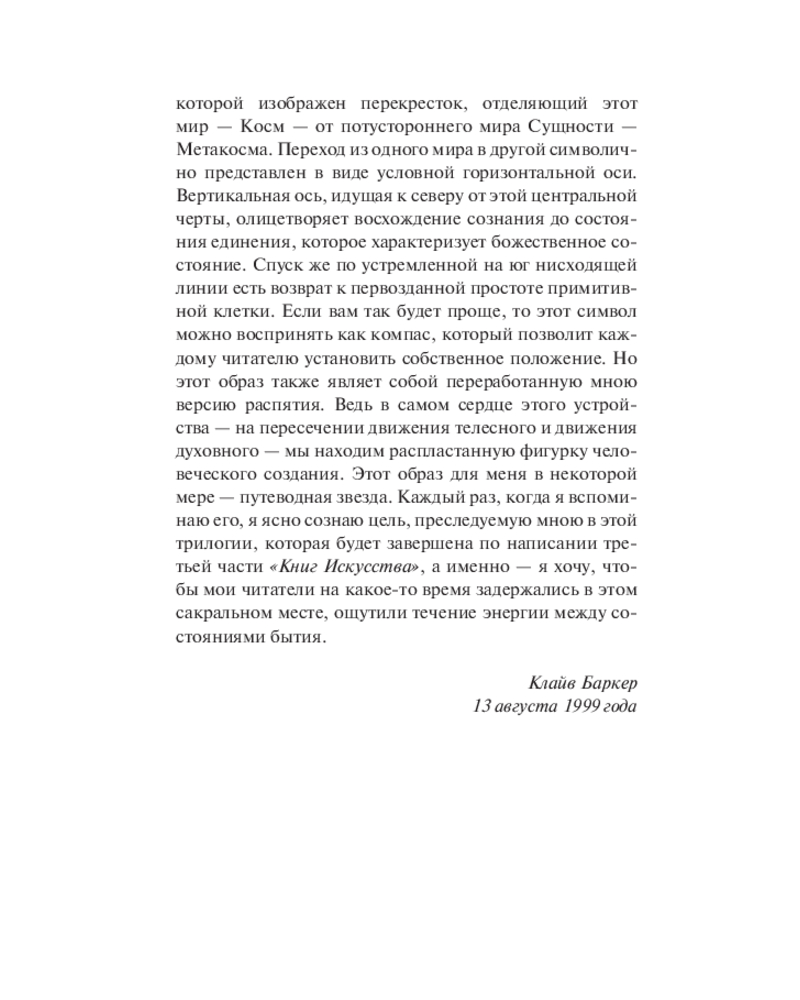 которой изображен перекресток, отделяющий этот мир — Косм — от потустороннего мира Сущности — Метакосма. Переход из одного мира в другой символично представлен в виде условной горизонтальной оси. Вертикальная ось, идущая к северу от этой центральной черты, олицетворяет восхождение сознания до состояния единения, которое характеризует божественное состояние. Спуск же по устремленной на юг нисходящей линии есть возврат к первозданной простоте примитивной клетки. Если вам так будет проще, то этот символ можно воспринять как компас, который позволит каждому читателю установить собственное положение. Но этот образ также являет собой переработанную мною версию распятия. Ведь в самом сердце этого устройства — на пересечении движения телесного и движения духовного — мы находим распластанную фигурку человеческого создания. Этот образ для меня в некоторой мере — путеводная звезда. Каждый раз, когда я вспоминаю его, я ясно сознаю цель, преследуемую мною в этой трилогии, которая будет завершена по написании третьей части «Книг Искусства», а именно — я хочу, чтобы мои читатели на какое-то время задержались в этом сакральном месте, ощутили течение энергии между состояниями бытия.

Клайв Баркер
13 августа 1999 года